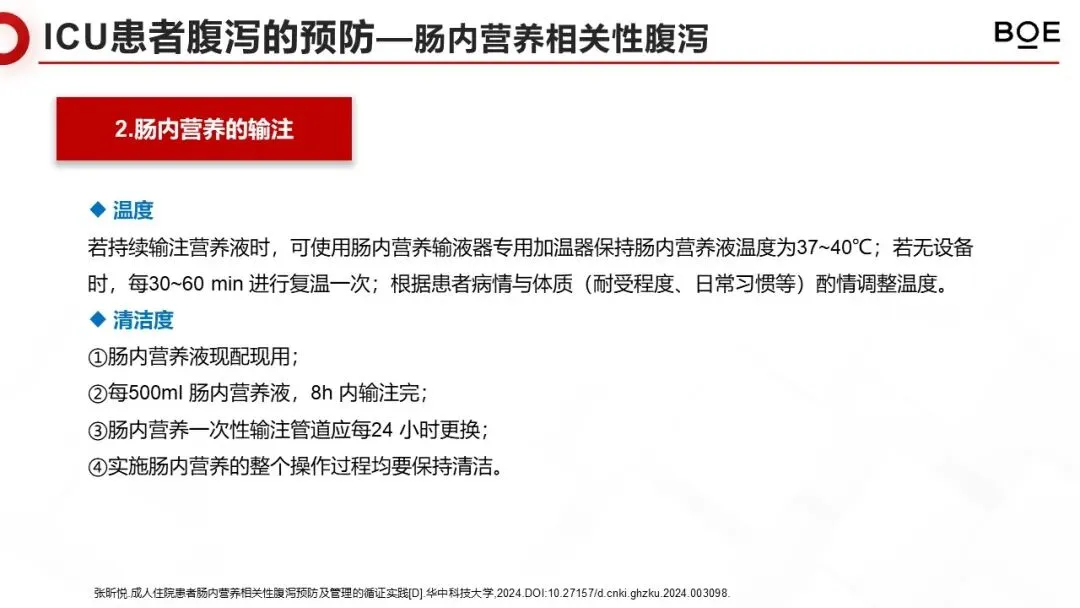 ICU患者腹泻的预防—肠内营养相关性腹泻

BOE

2.肠内营养的输注

◆ 温度

若持续输注营养液时，可使用肠内营养输液器专用加温器保持肠内营养液温度为37~40℃；若无设备时，每30~60 min 进行复温一次；根据患者病情与体质（耐受程度、日常习惯等）酌情调整温度。

◆ 清洁度

①肠内营养液现配现用；

②每500ml 肠内营养液，8h 内输注完；

③肠内营养一次性输注管道应每24 小时更换；

④实施肠内营养的整个操作过程均要保持清洁。

张昕悦.成人住院患者肠内营养相关性腹泻预防及管理的循证实践[D].华中科技大学,2024.DOI:10.27157/d.cnki.ghzku.2024.003098.